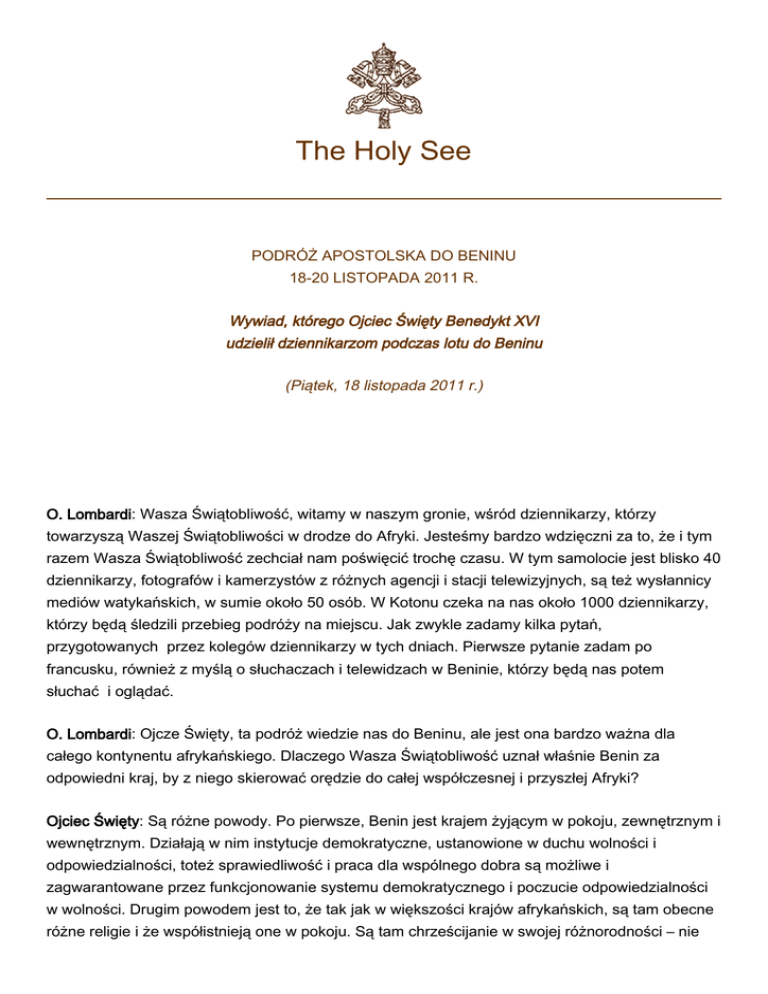 The Holy See

PODRÓŻ APOSTOLSKA DO BENINU
18-20 LISTOPADA 2011 R.

Wywiad, którego Ojciec Święty Benedykt XVI udzielił dziennikarzom podczas lotu do Beninu

(Piątek, 18 listopada 2011 r.)

O. Lombardi: Wasza Świątobliwość, witamy w naszym gronie, wśród dziennikarzy, którzy towarzyszą Waszej Świątobliwości w drodze do Afryki. Jesteśmy bardzo wdzięczni za to, że i tym razem Wasza Świątobliwość zechciał nam poświęcić trochę czasu. W tym samolocie jest blisko 40 dziennikarzy, fotografów i kamerzystów z różnych agencji i stacji telewizyjnych, są też wysłannicy mediów watykańskich, w sumie około 50 osób. W Kotonu czeka na nas około 1000 dziennikarzy, którzy będą śledzili przebieg podróży na miejscu. Jak zwykle zadamy kilka pytań, przygotowanych przez kolegów dziennikarzy w tych dniach. Pierwsze pytanie zadam po francusku, również z myślą o słuchaczach i telewidzach w Beninie, którzy będą nas potem słuchać i oglądać.

O. Lombardi: Ojcze Święty, ta podróż wiedzie nas do Beninu, ale jest ona bardzo ważna dla całego kontynentu afrykańskiego. Dlaczego Wasza Świątobliwość uznał właśnie Benin za odpowiedni kraj, by z niego skierować orędzie do całej współczesnej i przyszłej Afryki?

Ojciec Święty: Są różne powody. Po pierwsze, Benin jest krajem żyjącym w pokoju, zewnętrznym i wewnętrznym. Działają w nim instytucje demokratyczne, ustanowione w duchu wolności i odpowiedzialności, toteż sprawiedliwość i praca dla wspólnego dobra są możliwe i zagwarantowane przez funkcjonowanie systemu demokratycznego i poczucie odpowiedzialności w wolności. Drugim powodem jest to, że tak jak w większości krajów afrykańskich, są tam obecne różne religie i że współistnieją one w pokoju. Są tam chrześcijanie w swojej różnorodności – nie